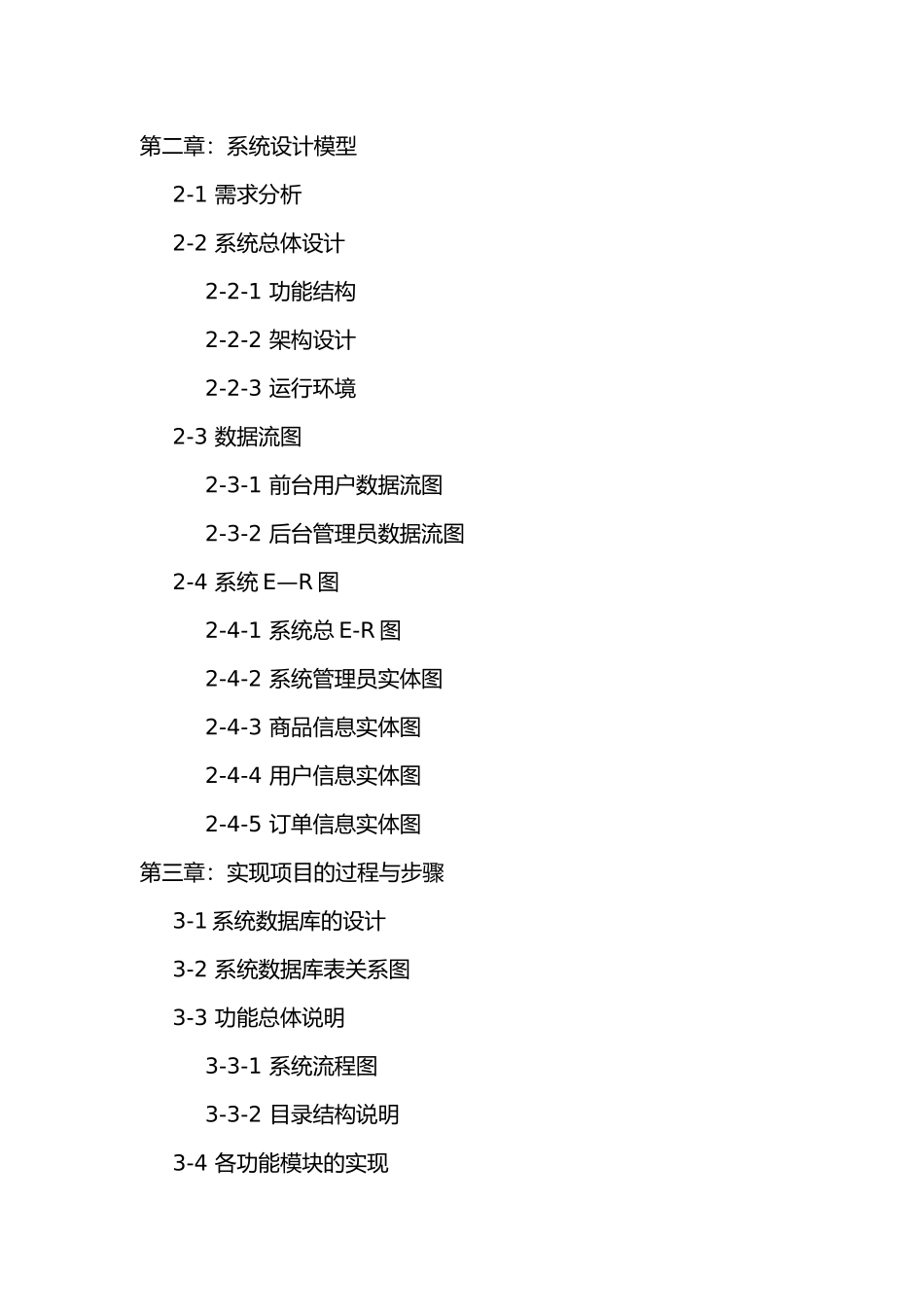 第二章：系统设计模型

2-1 需求分析

2-2 系统总体设计

2-2-1 功能结构

2-2-2 架构设计

2-2-3 运行环境

2-3 数据流图

2-3-1 前台用户数据流图

2-3-2 后台管理员数据流图

2-4 系统 E—R 图

2-4-1 系统总 E-R 图

2-4-2 系统管理员实体图

2-4-3 商品信息实体图

2-4-4 用户信息实体图

2-4-5 订单信息实体图

第三章：实现项目的过程与步骤

3-1 系统数据库的设计

3-2 系统数据库表关系图

3-3 功能总体说明

3-3-1 系统流程图

3-3-2 目录结构说明

3-4 各功能模块的实现